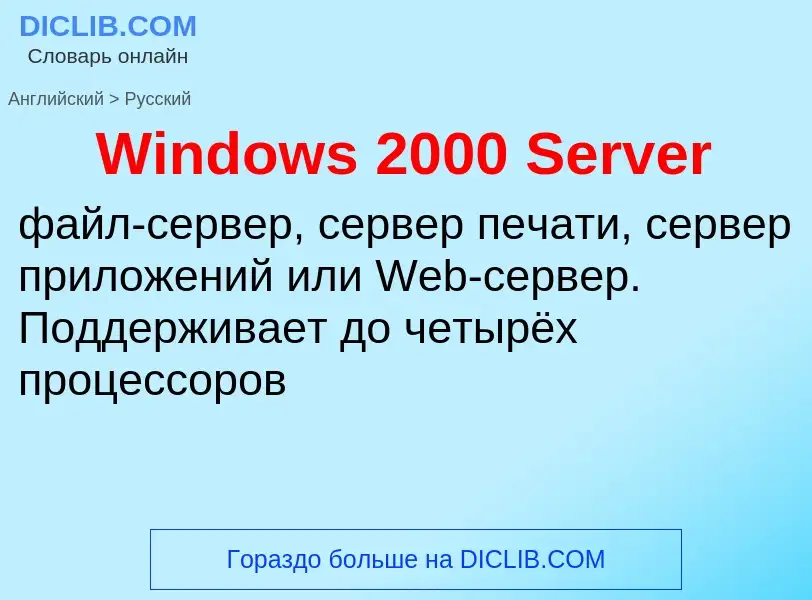 DICLIB.COM
Словарь онлайн

Английский > Русский

Windows 2000 Server

файл-сервер, сервер печати, сервер приложений или Web-сервер. Поддерживает до четырёх процессоров

Гораздо больше на DICLIB.COM